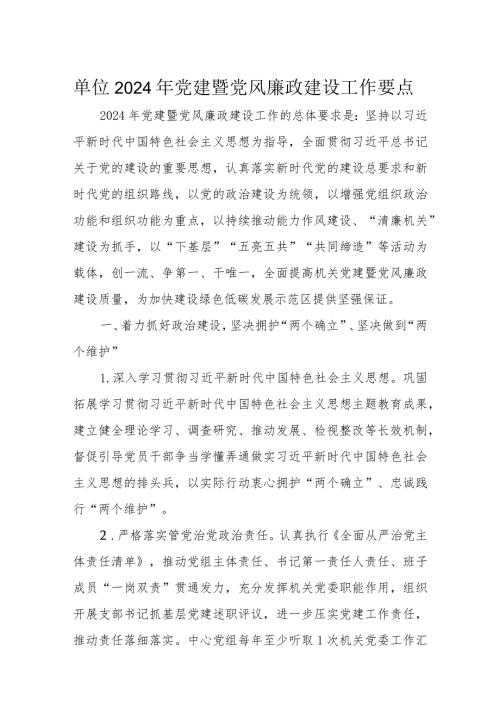 单位2024年党建暨党风廉政建设工作要点

2024年党建暨党风廉政建设工作的总体要求是：坚持以习近平新时代中国特色社会主义思想为指导，全面贯彻习近平总书记关于党的建设的重要思想，认真落实新时代党的建设总要求和新时代党的组织路线，以党的政治建设为统领，以增强党组织政治功能和组织功能为重点，以持续推动能力作风建设、“清廉机关”建设为抓手，以“下基层”“五亮五共”“共同缔造”等活动为载体，创一流、争第一、干唯一，全面提高机关党建暨党风廉政建设质量，为加快建设绿色低碳发展示范区提供坚强保证。

一、着力抓好政治建设，坚决拥护“两个确立”、坚决做到“两个维护”

1.深入学习贯彻习近平新时代中国特色社会主义思想。巩固拓展学习贯彻习近平新时代中国特色社会主义思想主题教育成果，建立健全理论学习、调查研究、推动发展、检视整改等长效机制，督促引导党员干部争当学懂弄通做实习近平新时代中国特色社会主义思想的排头兵，以实际行动衷心拥护“两个确立”、忠诚践行“两个维护”。

2．严格落实管党治党政治责任。认真执行《全面从严治党主体责任清单》，推动党组主体责任、书记第一责任人责任、班子成员“一岗双责”贯通发力，充分发挥机关党委职能作用，组织开展支部书记抓基层党建述职评议，进一步压实党建工作责任，推动责任落细落实。中心党组每年至少听取1次机关党委工作汇